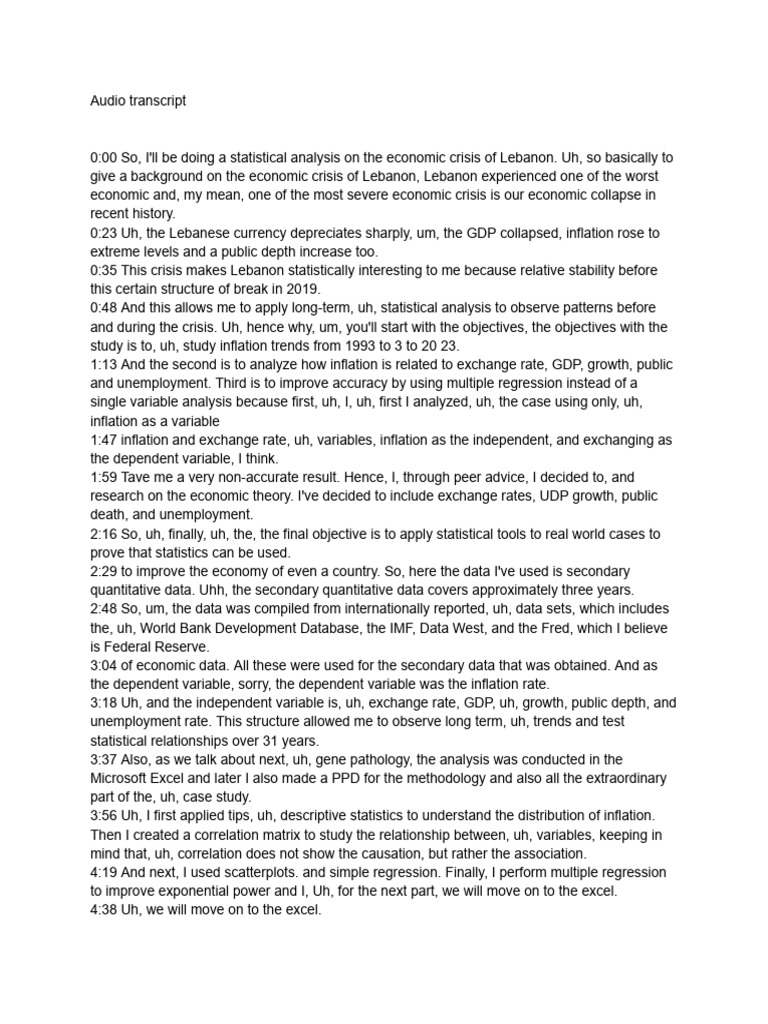 Audio transcript

0:00 So, I'll be doing a statistical analysis on the economic crisis of Lebanon. Uh, so basically to give a background on the economic crisis of Lebanon, Lebanon experienced one of the worst economic and, my mean, one of the most severe economic crisis is our economic collapse in recent history.
0:23 Uh, the Lebanese currency depreciates sharply, um, the GDP collapsed, inflation rose to extreme levels and a public depth increase too.
0:35 This crisis makes Lebanon statistically interesting to me because relative stability before this certain structure of break in 2019.
0:48 And this allows me to apply long-term, uh, statistical analysis to observe patterns before and during the crisis. Uh, hence why, um, you'll start with the objectives, the objectives with the study is to, uh, study inflation trends from 1993 to 3 to 20 23.
1:13 And the second is to analyze how inflation is related to exchange rate, GDP, growth, public and unemployment. Third is to improve accuracy by using multiple regression instead of a single variable analysis because first, uh, I, uh, first I analyzed, uh, the case using only, uh, inflation as a variable
1:47 inflation and exchange rate, uh, variables, inflation as the independent, and exchanging as the dependent variable, I think.
1:59 Tave me a very non-accurate result. Hence, I, through peer advice, I decided to, and research on the economic theory. I've decided to include exchange rates, UDP growth, public death, and unemployment.
2:16 So, uh, finally, uh, the, the final objective is to apply statistical tools to real world cases to prove that statistics can be used.
2:29 to improve the economy of even a country. So, here the data I've used is secondary quantitative data. Uhh, the secondary quantitative data covers approximately three years.
2:48 So, um, the data was compiled from internationally reported, uh, data sets, which includes the, uh, World Bank Development Database, the IMF, Data West, and the Fred, which I believe is Federal Reserve.
3:04 of economic data. All these were used for the secondary data that was obtained. And as the dependent variable, sorry, the dependent variable was the inflation rate.
3:18 Uh, and the independent variable is, uh, exchange rate, GDP, uh, growth, public depth, and unemployment rate. This structure allowed me to observe long term, uh, trends and test statistical relationships over 31 years.
3:37 Also, as we talk about next, uh, gene pathology, the analysis was conducted in the Microsoft Excel and later I also made a PPD for the methodology and also all the extraordinary part of the, uh, case study.
3:56 Uh, I first applied tips, uh, descriptive statistics to understand the distribution of inflation. Then I created a correlation matrix to study the relationship between, uh, variables, keeping in mind that, uh, correlation does not show the causation, but rather the association.
4:19 And next, I used scatterplots. and simple regression. Finally, I perform multiple regression to improve exponential power and I, Uh, for the next part, we will move on to the excel.
4:38 Uh, we will move on to the excel.